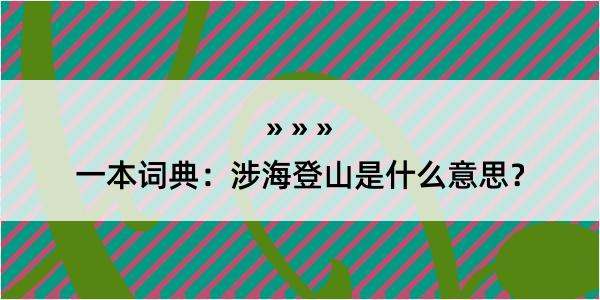 » » »

一本词典：涉海登山是什么意思？